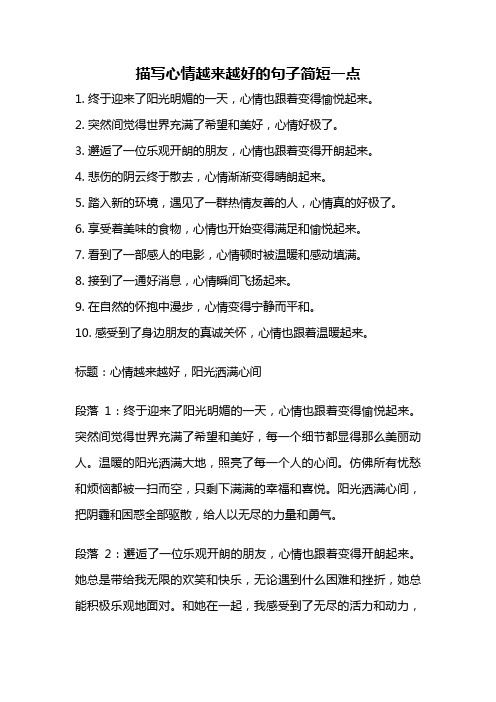 描写心情越来越好的句子简短一点

1. 终于迎来了阳光明媚的一天，心情也跟着变得愉悦起来。

2. 突然间觉得世界充满了希望和美好，心情好极了。

3. 邂逅了一位乐观开朗的朋友，心情也跟着变得开朗起来。

4. 悲伤的阴云终于散去，心情渐渐变得晴朗起来。

5. 踏入新的环境，遇见了一群热情友善的人，心情真的好极了。

6. 享受着美味的食物，心情也开始变得满足和愉悦起来。

7. 看到了一部感人的电影，心情顿时被温暖和感动填满。

8. 接到了一通好消息，心情瞬间飞扬起来。

9. 在自然的怀抱中漫步，心情变得宁静而平和。

10. 感受到了身边朋友的真诚关怀，心情也跟着温暖起来。

标题：心情越来越好，阳光洒满心间

段落 1：终于迎来了阳光明媚的一天，心情也跟着变得愉悦起来。突然间觉得世界充满了希望和美好，每一个细节都显得那么美丽动人。温暖的阳光洒满大地，照亮了每一个人的心间。仿佛所有忧愁和烦恼都被一扫而空，只剩下满满的幸福和喜悦。阳光洒满心间，把阴霾和困惑全部驱散，给人以无尽的力量和勇气。

段落 2：邂逅了一位乐观开朗的朋友，心情也跟着变得开朗起来。她总是带给我无限的欢笑和快乐，无论遇到什么困难和挫折，她总能积极乐观地面对。和她在一起，我感受到了无尽的活力和动力，